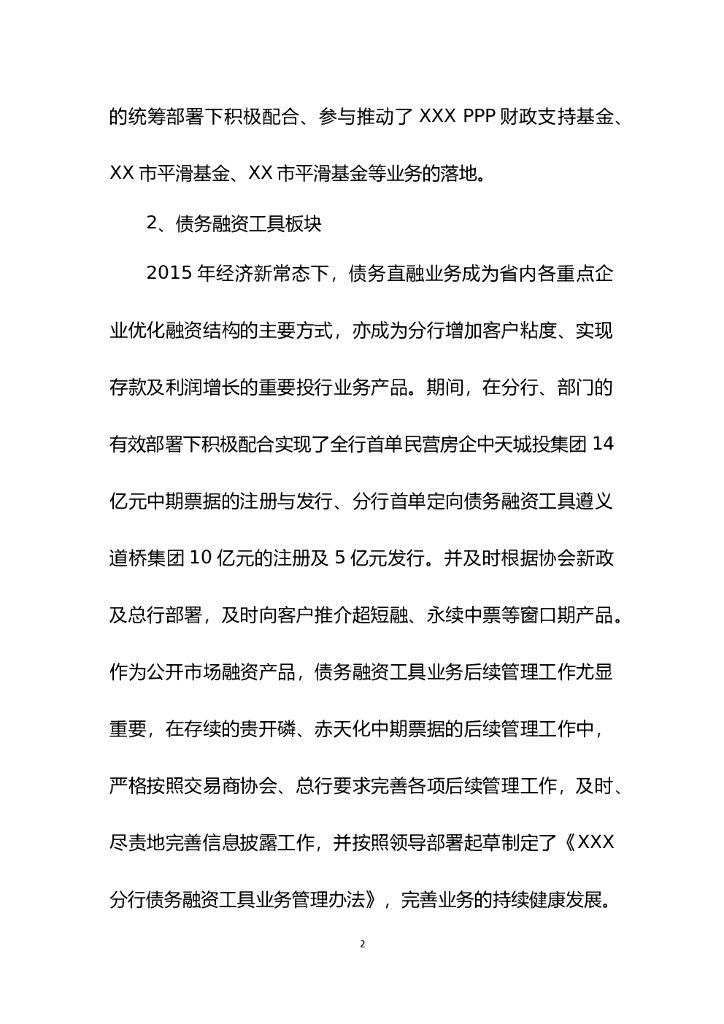 的统筹部署下积极配合、参与推动了 XXX PPP 财政支持基金、XX 市平滑基金、XX 市平滑基金等业务的落地。

2、债务融资工具板块

2015 年经济新常态下，债务直融业务成为省内各重点企业优化融资结构的主要方式，亦成为分行增加客户粘度、实现存款及利润增长的重要投行业务产品。期间，在分行、部门的有效部署下积极配合实现了全行首单民营房企中天城投集团 14 亿元中期票据的注册与发行、分行首单定向债务融资工具遵义道桥集团 10 亿元的注册及 5 亿元发行。并及时根据协会新政及总行部署，及时向客户推介超短融、永续中票等窗口期产品。作为公开市场融资产品，债务融资工具业务后续管理工作尤显重要，在存续的贵开磷、赤天化中期票据的后续管理工作中，严格按照交易商协会、总行要求完善各项后续管理工作，及时、尽责地完善信息披露工作，并按照领导部署起草制定了《XXX 分行债务融资工具业务管理办法》，完善业务的持续健康发展。

2